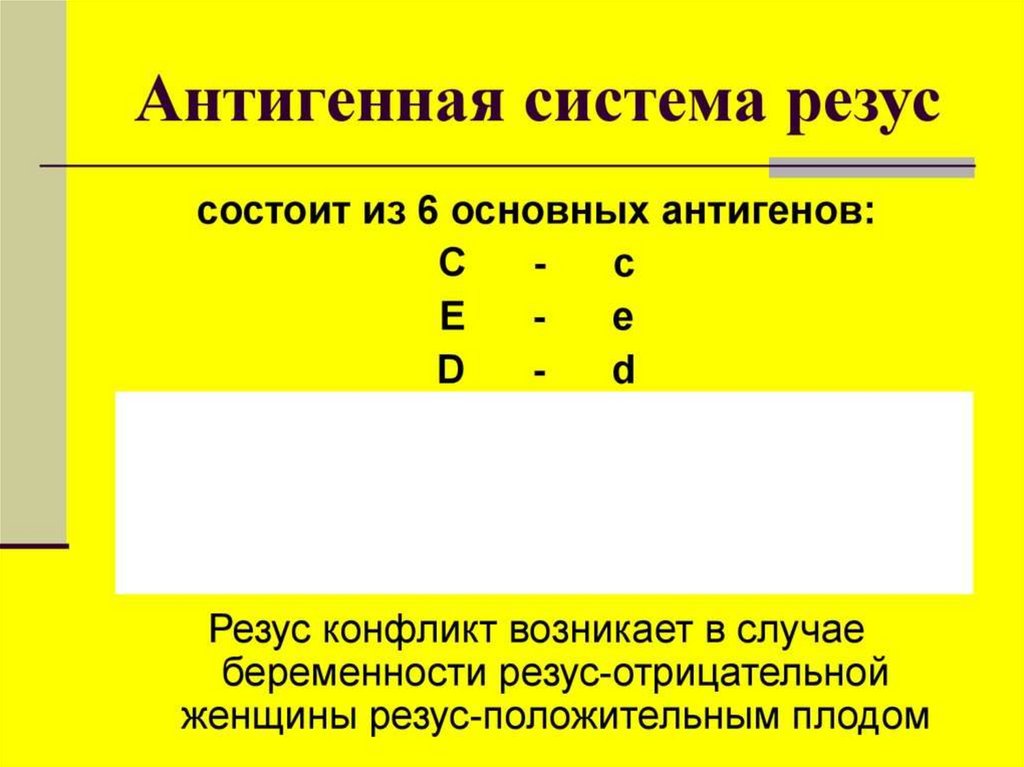 Антигенная система резус

состоит из 6 основных антигенов:

C - c
E - e
D - d

Резус конфликт возникает в случае беременности резус-отрицательной женщины резус-положительным плодом